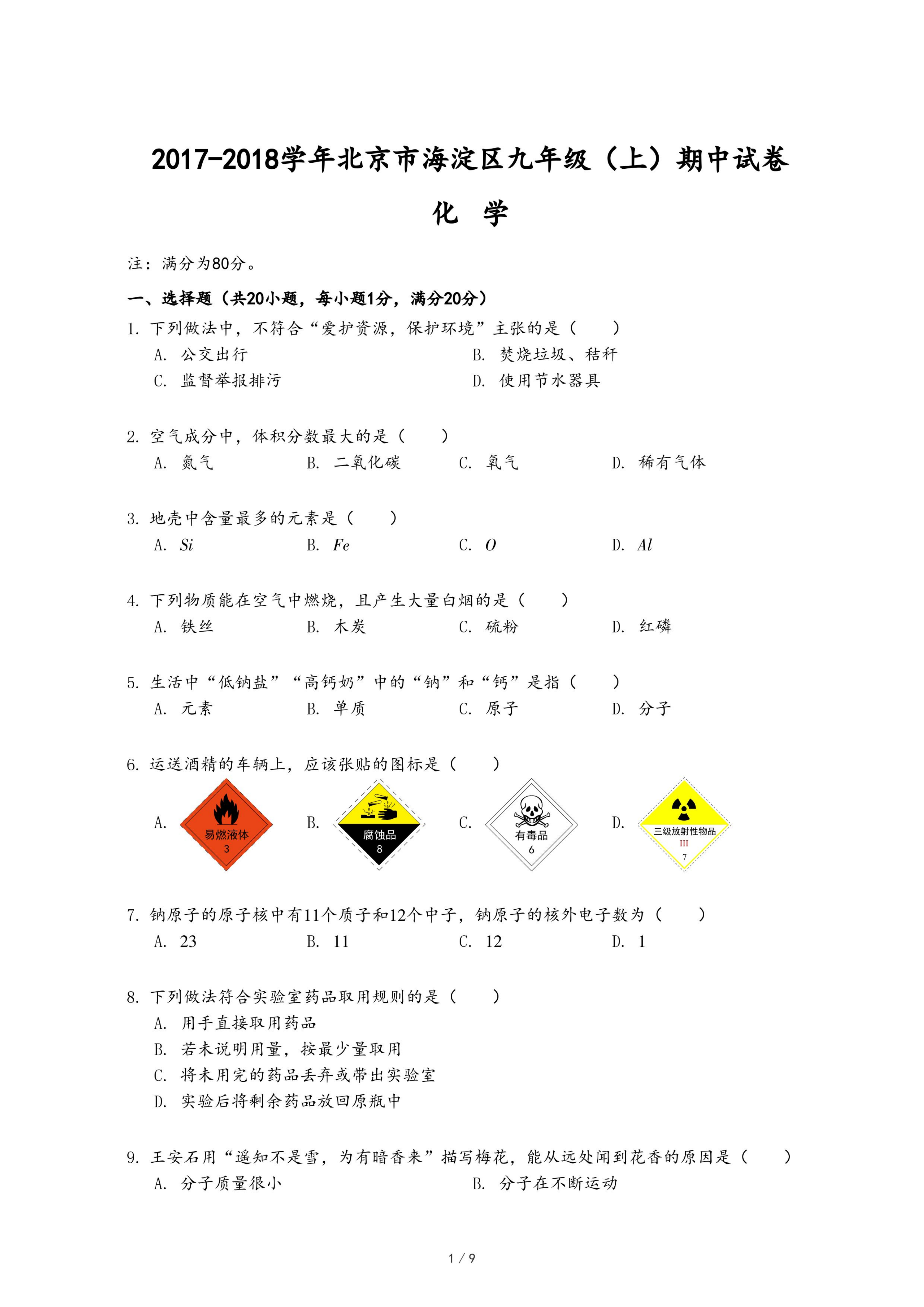 2017-2018学年北京市海淀区九年级（上）期中试卷

化 学

注：满分为80分。

一、选择题（共20小题，每小题1分，满分20分）

1. 下列做法中，不符合“爱护资源，保护环境”主张的是（　　）
A. 公交出行
B. 焚烧垃圾、秸秆
C. 监督举报排污
D. 使用节水器具

2. 空气成分中，体积分数最大的是（　　）
A. 氮气
B. 二氧化碳
C. 氧气
D. 稀有气体

3. 地壳中含量最多的元素是（　　）
A. $Si$
B. $Fe$
C. $O$
D. $Al$

4. 下列物质能在空气中燃烧，且产生大量白烟的是（　　）
A. 铁丝
B. 木炭
C. 硫粉
D. 红磷

5. 生活中“低钠盐”“高钙奶”中的“钠”和“钙”是指（　　）
A. 元素
B. 单质
C. 原子
D. 分子

6. 运送酒精的车辆上，应该张贴的图标是（　　）
A. 易燃液体 3
B. 腐蚀品 8
C. 有毒品 6
D. 三级放射性物品 III 7

7. 钠原子的原子核中有11个质子和12个中子，钠原子的核外电子数为（　　）
A. 23
B. 11
C. 12
D. 1

8. 下列做法符合实验室药品取用规则的是（　　）
A. 用手直接取用药品
B. 若未说明用量，按最少量取用
C. 将未用完的药品丢弃或带出实验室
D. 实验后将剩余药品放回原瓶中

9. 王安石用“遥知不是雪，为有暗香来”描写梅花，能从远处闻到花香的原因是（　　）
A. 分子质量很小
B. 分子在不断运动

1 / 9